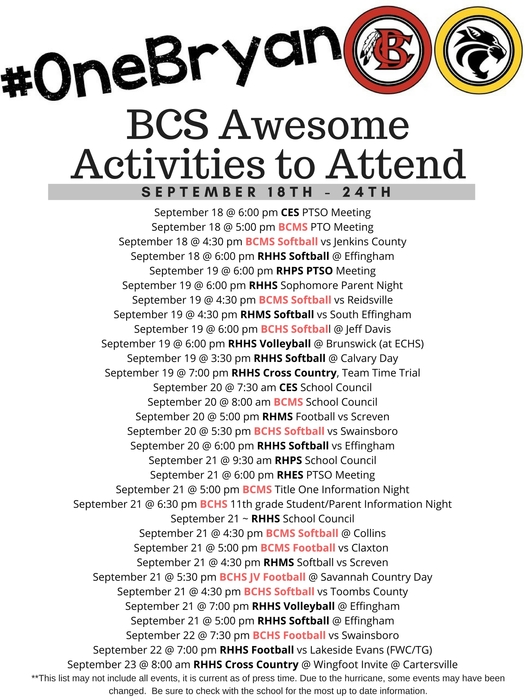 #OneBryan

BC

BCS Awesome Activities to Attend

SEPTEMBER 18TH – 24TH

September 18 @ 6:00 pm CES PTSO Meeting
September 18 @ 5:00 pm BCMS PTO Meeting
September 18 @ 4:30 pm BCMS Softball vs Jenkins County
September 18 @ 6:00 pm RHHS Softball @ Effingham
September 19 @ 6:00 pm RHPS PTSO Meeting
September 19 @ 6:00 pm RHHS Sophomore Parent Night
September 19 @ 4:30 pm BCMS Softball vs Reidsville
September 19 @ 4:30 pm RHMS Softball vs South Effingham
September 19 @ 6:00 pm BCHS Softball @ Jeff Davis
September 19 @ 6:00 pm RHHS Volleyball @ Brunswick (at ECHS)
September 19 @ 3:30 pm RHHS Softball @ Calvary Day
September 19 @ 7:00 pm RHHS Cross Country, Team Time Trial
September 20 @ 7:30 am CES School Council
September 20 @ 8:00 am BCMS School Council
September 20 @ 5:00 pm RHMS Football vs Screven
September 20 @ 5:30 pm BCHS Softball vs Swainsboro
September 20 @ 6:00 pm RHHS Softball vs Effingham
September 21 @ 9:30 am RHPS School Council
September 21 @ 6:00 pm RHES PTSO Meeting
September 21 @ 5:00 pm BCMS Title One Information Night
September 21 @ 6:30 pm BCHS 11th grade Student/Parent Information Night
September 21 ~ RHHS School Council
September 21 @ 4:30 pm BCMS Softball @ Collins
September 21 @ 5:00 pm BCMS Football vs Claxton
September 21 @ 4:30 pm RHMS Softball vs Screven
September 21 @ 5:30 pm BCHS JV Football @ Savannah Country Day
September 21 @ 4:30 pm BCHS Softball vs Toombs County
September 21 @ 7:00 pm RHHS Volleyball @ Effingham
September 21 @ 5:00 pm RHHS Softball @ Effingham
September 22 @ 7:30 pm BCHS Football vs Swainsboro
September 22 @ 7:00 pm RHHS Football vs Lakeside Evans (FWC/TG)
September 23 @ 8:00 am RHHS Cross Country @ Wingfoot Invite @ Cartersville
**This list may not include all events, it is current as of press time. Due to the hurricane, some events may have been changed. Be sure to check with the school for the most up to date information.